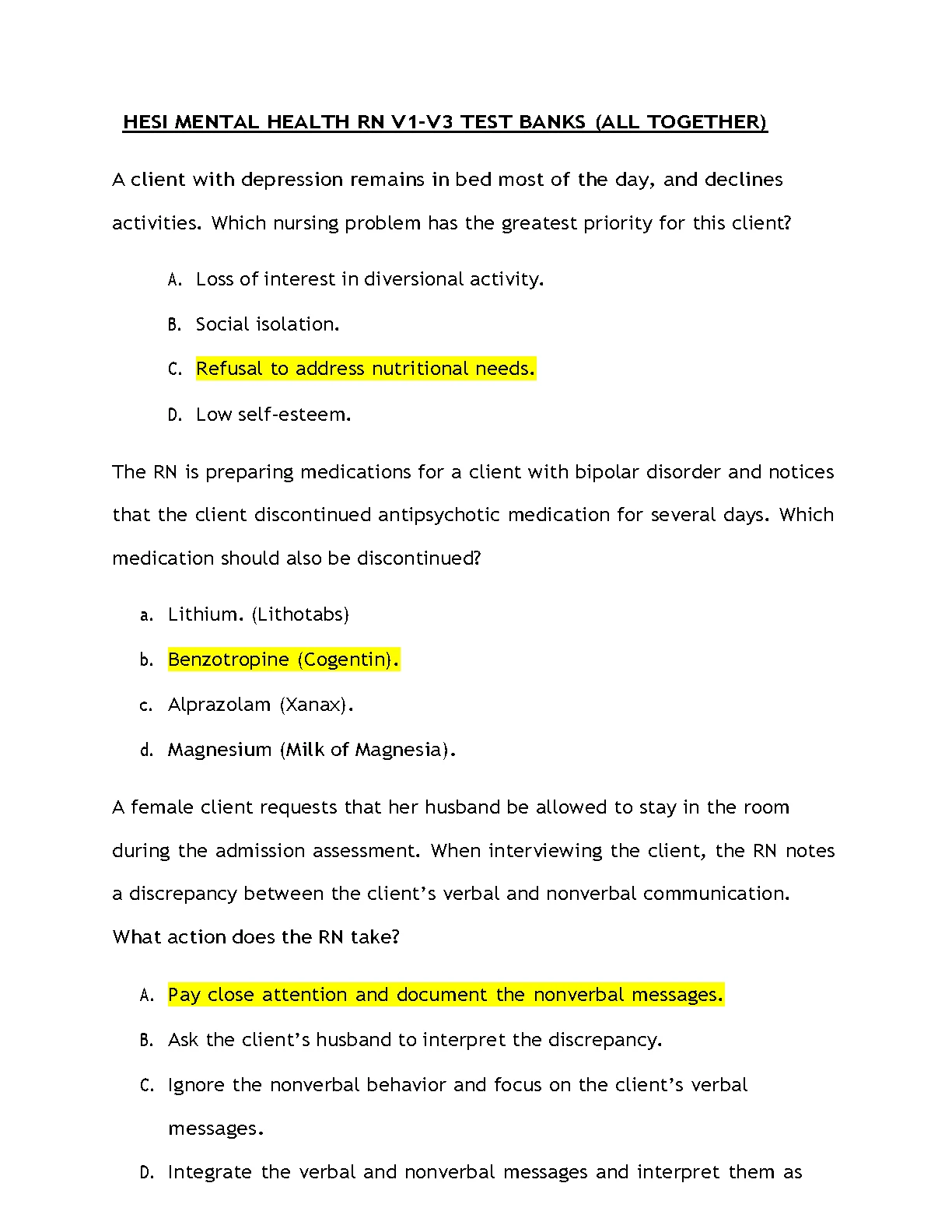 HESI MENTAL HEALTH RN V1-V3 TEST BANKS (ALL TOGETHER)

A client with depression remains in bed most of the day, and declines activities. Which nursing problem has the greatest priority for this client?

A. Loss of interest in diversional activity.

B. Social isolation.

C. Refusal to address nutritional needs.

D. Low self-esteem.

The RN is preparing medications for a client with bipolar disorder and notices that the client discontinued antipsychotic medication for several days. Which medication should also be discontinued?

a. Lithium. (Lithotabs)

b. Benzotropine (Cogentin).

c. Alprazolam (Xanax).

d. Magnesium (Milk of Magnesia).

A female client requests that her husband be allowed to stay in the room during the admission assessment. When interviewing the client, the RN notes a discrepancy between the client's verbal and nonverbal communication. What action does the RN take?

A. Pay close attention and document the nonverbal messages.

B. Ask the client's husband to interpret the discrepancy.

C. Ignore the nonverbal behavior and focus on the client's verbal messages.

D. Integrate the verbal and nonverbal messages and interpret them as